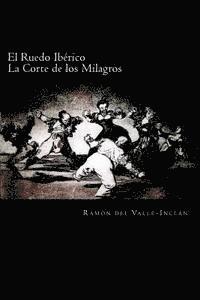 El Ruedo Ibérico
La Corte de los Milagros

Ramón del Valle-Inclán